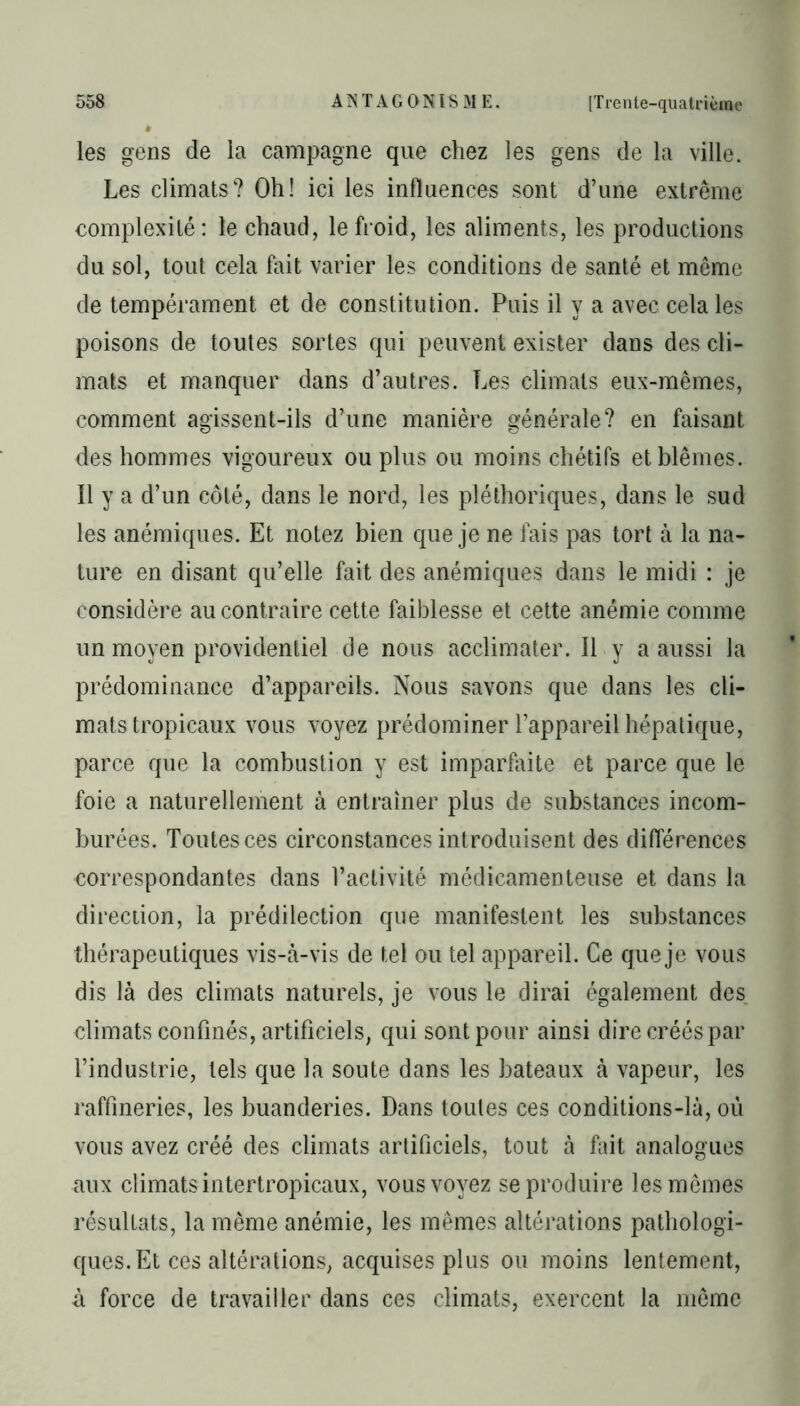 558 ANTAGONISME. [Trente-quatrième

les gens de la campagne que chez les gens de la ville. Les climats? Oh! ici les influences sont d'une extrême complexité : le chaud, le froid, les aliments, les productions du sol, tout cela fait varier les conditions de santé et même de tempérament et de constitution. Puis il y a avec cela les poisons de toutes sortes qui peuvent exister dans des climats et manquer dans d'autres. Les climats eux-mêmes, comment agissent-ils d'une manière générale? en faisant des hommes vigoureux ou plus ou moins chétifs et blêmes. Il y a d'un côté, dans le nord, les pléthoriques, dans le sud les anémiques. Et notez bien que je ne fais pas tort à la nature en disant qu'elle fait des anémiques dans le midi : je considère au contraire cette faiblesse et cette anémie comme un moyen providentiel de nous acclimater. Il y a aussi la prédominance d'appareils. Nous savons que dans les climats tropicaux vous voyez prédominer l'appareil hépatique, parce que la combustion y est imparfaite et parce que le foie a naturellement à entraîner plus de substances incomburées. Toutes ces circonstances introduisent des différences correspondantes dans l'activité médicamenteuse et dans la direction, la prédilection que manifestent les substances thérapeutiques vis-à-vis de tel ou tel appareil. Ce que je vous dis là des climats naturels, je vous le dirai également des climats confinés, artificiels, qui sont pour ainsi dire créés par l'industrie, tels que la soute dans les bateaux à vapeur, les raffineries, les buanderies. Dans toutes ces conditions-là, où vous avez créé des climats artificiels, tout à fait analogues aux climats intertropicaux, vous voyez se produire les mêmes résultats, la même anémie, les mêmes altérations pathologiques. Et ces altérations, acquises plus ou moins lentement, à force de travailler dans ces climats, exercent la même